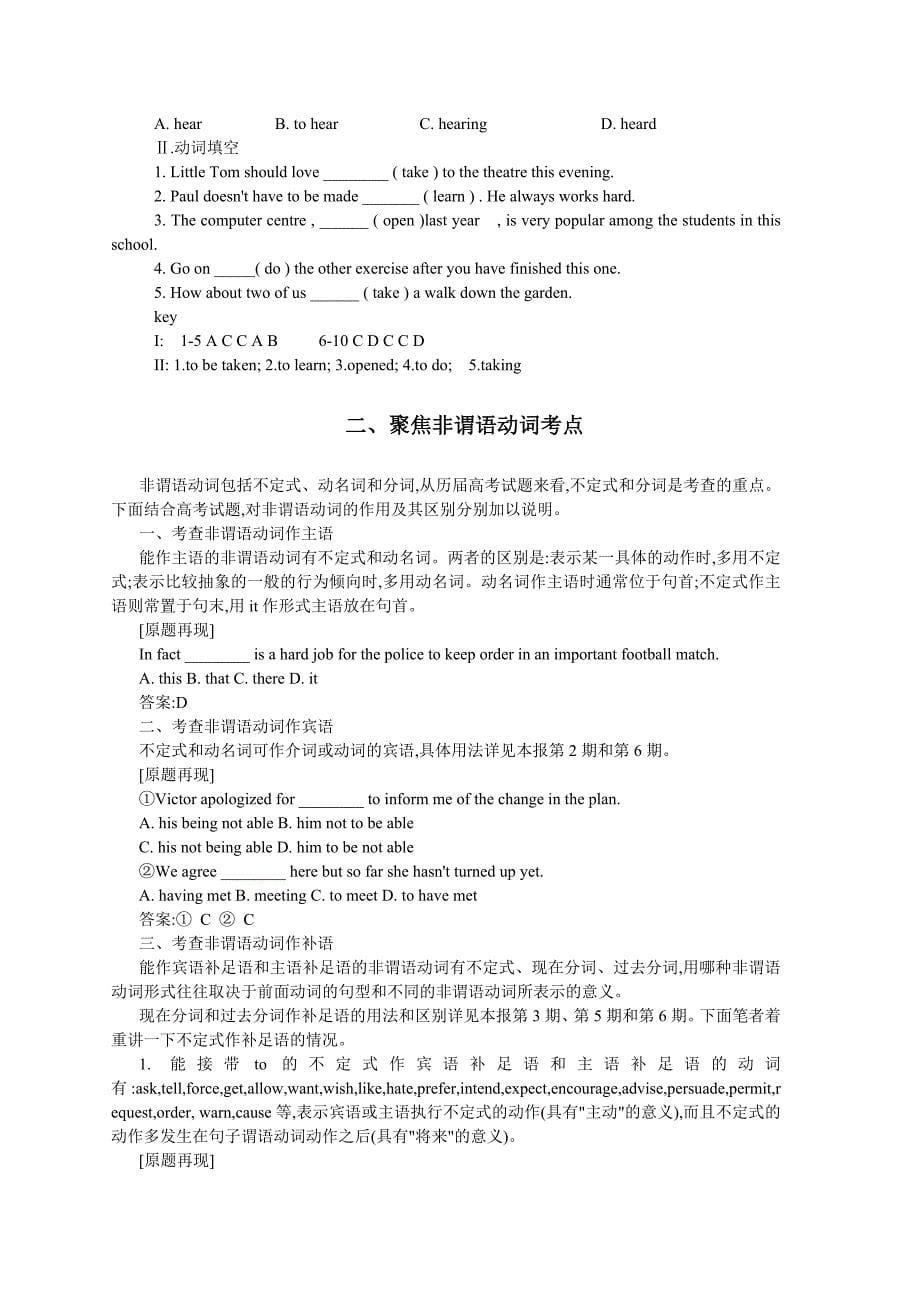 A. hear B. to hear C. hearing D. heard

Ⅱ.动词填空

1. Little Tom should love ________ ( take ) to the theatre this evening.

2. Paul doesn't have to be made _______ ( learn ) . He always works hard.

3. The computer centre , ______ ( open )last year , is very popular among the students in this school.

4. Go on _____( do ) the other exercise after you have finished this one.

5. How about two of us ______ ( take ) a walk down the garden.

key

I: 1-5 A C C A B 6-10 C D C C D

II: 1.to be taken; 2.to learn; 3.opened; 4.to do; 5.taking

二、聚焦非谓语动词考点

非谓语动词包括不定式、动名词和分词,从历届高考试题来看,不定式和分词是考查的重点。下面结合高考试题,对非谓语动词的作用及其区别分别加以说明。

一、考查非谓语动词作主语

能作主语的非谓语动词有不定式和动名词。两者的区别是:表示某一具体的动作时,多用不定式;表示比较抽象的一般的行为倾向时,多用动名词。动名词作主语时通常位于句首;不定式作主语则常置于句末,用 it 作形式主语放在句首。

[原题再现]

In fact ________ is a hard job for the police to keep order in an important football match.

A. this B. that C. there D. it

答案:D

二、考查非谓语动词作宾语

不定式和动名词可作介词或动词的宾语,具体用法详见本报第 2 期和第 6 期。

[原题再现]

①Victor apologized for ________ to inform me of the change in the plan.

A. his being not able B. him not to be able

C. his not being able D. him to be not able

②We agree ________ here but so far she hasn't turned up yet.

A. having met B. meeting C. to meet D. to have met

答案:① C ② C

三、考查非谓语动词作补语

能作宾语补足语和主语补足语的非谓语动词有不定式、现在分词、过去分词,用哪种非谓语动词形式往往取决于前面动词的句型和不同的非谓语动词所表示的意义。

现在分词和过去分词作补足语的用法和区别详见本报第 3 期、第 5 期和第 6 期。下面笔者着重讲一下不定式作补足语的情况。

1. 能接带 to 的不定式作宾语补足语和主语补足语的动词有 :ask,tell,force,get,allow,want,wish,like,hate,prefer,intend,expect,encourage,advise,persuade,permit,request,order, warn,cause 等,表示宾语或主语执行不定式的动作(具有"主动"的意义),而且不定式的动作多发生在句子谓语动词动作之后(具有"将来"的意义)。

[原题再现]